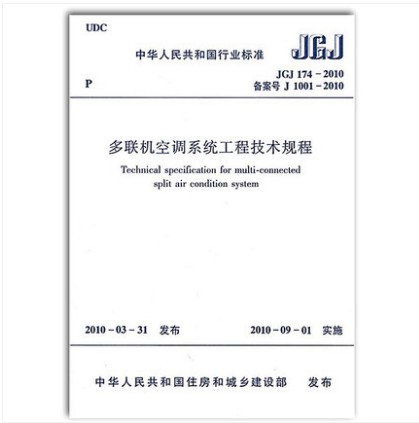 UDC

中华人民共和国行业标准

JGJ

P

JGJ 174－2010
备案号 J 1001－2010

多联机空调系统工程技术规程

Technical specification for multi-connected split air condition system

2010－03－31 发布

2010－09－01 实施

中华人民共和国住房和城乡建设部 发布